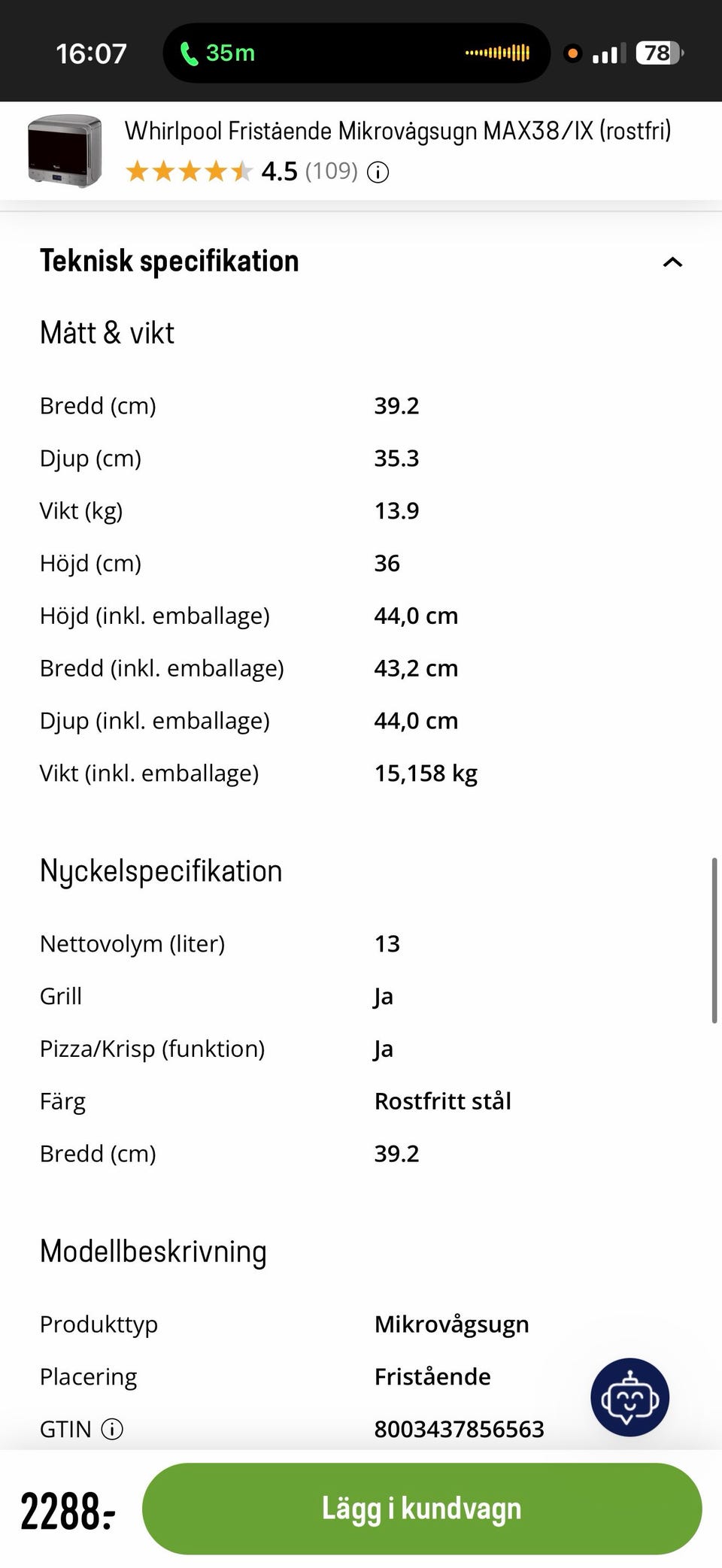 16:07 35m 78

Whirlpool Fristående Mikrovågsugn MAX38/IX (rostfri)
4.5 (109)

Teknisk specifikation

Mått & vikt

| | |
|---|---|
| Bredd (cm) | 39.2 |
| Djup (cm) | 35.3 |
| Vikt (kg) | 13.9 |
| Höjd (cm) | 36 |
| Höjd (inkl. emballage) | 44,0 cm |
| Bredd (inkl. emballage) | 43,2 cm |
| Djup (inkl. emballage) | 44,0 cm |
| Vikt (inkl. emballage) | 15,158 kg |

Nyckelspecifikation

| | |
|---|---|
| Nettovolym (liter) | 13 |
| Grill | Ja |
| Pizza/Krisp (funktion) | Ja |
| Färg | Rostfritt stål |
| Bredd (cm) | 39.2 |

Modellbeskrivning

| | |
|---|---|
| Produkttyp | Mikrovågsugn |
| Placering | Fristående |
| GTIN | 8003437856563 |

2288:-
Lägg i kundvagn